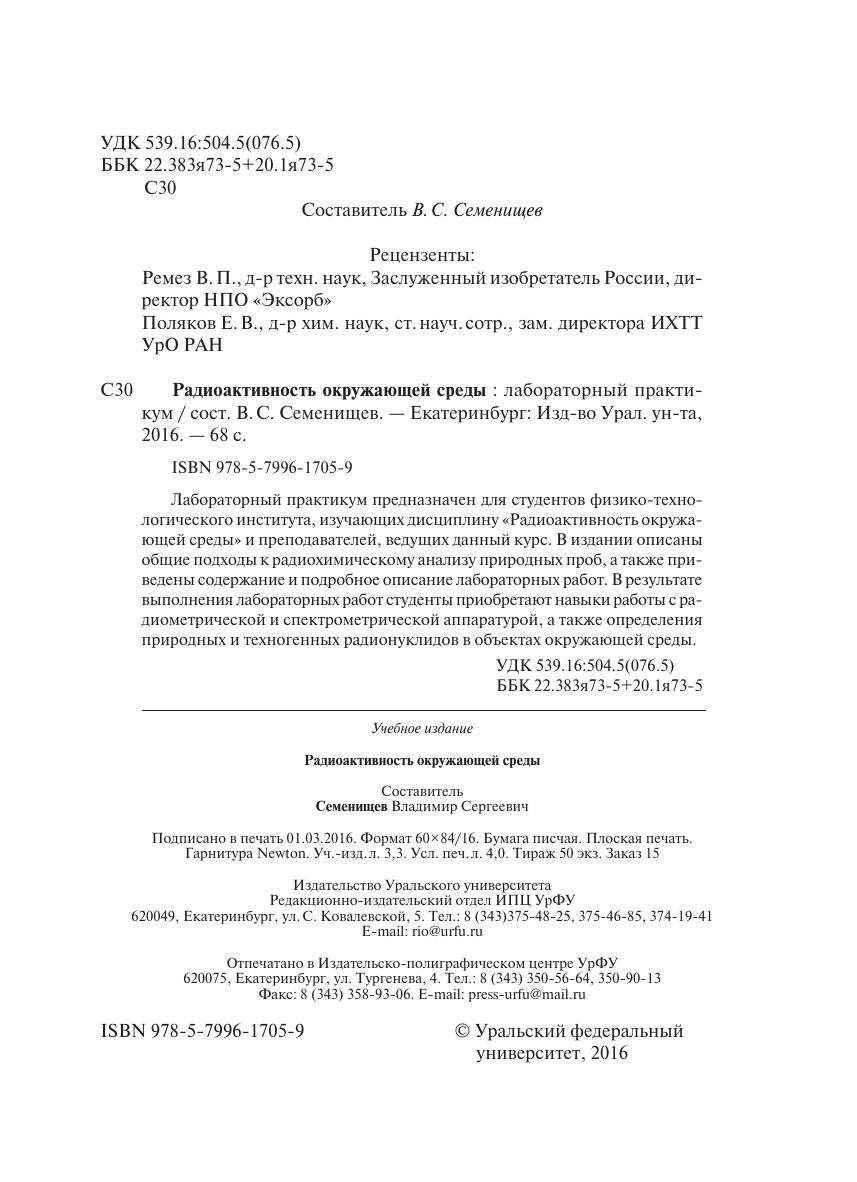 УДК 539.16:504.5(076.5)
ББК 22.383я73-5+20.1я73-5
С30

Составитель В. С. Семенищев

Рецензенты:
Ремез В. П., д-р техн. наук, Заслуженный изобретатель России, директор НПО «Эксорб»
Поляков Е. В., д-р хим. наук, ст. науч. сотр., зам. директора ИХТТ УрО РАН

С30 Радиоактивность окружающей среды : лабораторный практикум / сост. В. С. Семенищев. — Екатеринбург: Изд-во Урал. ун-та, 2016. — 68 с.

ISBN 978-5-7996-1705-9

Лабораторный практикум предназначен для студентов физико-технологического института, изучающих дисциплину «Радиоактивность окружающей среды» и преподавателей, ведущих данный курс. В издании описаны общие подходы к радиохимическому анализу природных проб, а также приведены содержание и подробное описание лабораторных работ. В результате выполнения лабораторных работ студенты приобретают навыки работы с радиометрической и спектрометрической аппаратурой, а также определения природных и техногенных радионуклидов в объектах окружающей среды.

УДК 539.16:504.5(076.5)
ББК 22.383я73-5+20.1я73-5

Учебное издание

Радиоактивность окружающей среды

Составитель
Семенищев Владимир Сергеевич

Подписано в печать 01.03.2016. Формат 60×84/16. Бумага писчая. Плоская печать. Гарнитура Newton. Уч.-изд. л. 3,3. Усл. печ. л. 4,0. Тираж 50 экз. Заказ 15

Издательство Уральского университета
Редакционно-издательский отдел ИПЦ УрФУ
620049, Екатеринбург, ул. С. Ковалевской, 5. Тел.: 8 (343)375-48-25, 375-46-85, 374-19-41
E-mail: rio@urfu.ru

Отпечатано в Издательско-полиграфическом центре УрФУ
620075, Екатеринбург, ул. Тургенева, 4. Тел.: 8 (343) 350-56-64, 350-90-13
Факс: 8 (343) 358-93-06. E-mail: press-urfu@mail.ru

ISBN 978-5-7996-1705-9

© Уральский федеральный университет, 2016